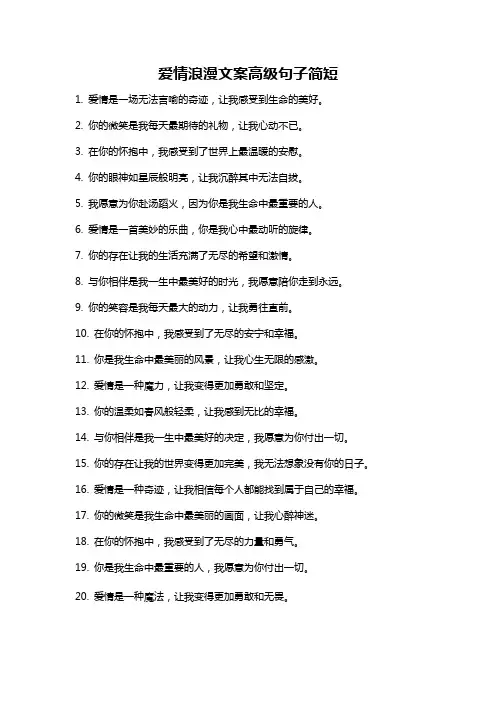 爱情浪漫文案高级句子简短

1. 爱情是一场无法言喻的奇迹，让我感受到生命的美好。

2. 你的微笑是我每天最期待的礼物，让我心动不已。

3. 在你的怀抱中，我感受到了世界上最温暖的安慰。

4. 你的眼神如星辰般明亮，让我沉醉其中无法自拔。

5. 我愿意为你赴汤蹈火，因为你是我生命中最重要的人。

6. 爱情是一首美妙的乐曲，你是我心中最动听的旋律。

7. 你的存在让我的生活充满了无尽的希望和激情。

8. 与你相伴是我一生中最美好的时光，我愿意陪你走到永远。

9. 你的笑容是我每天最大的动力，让我勇往直前。

10. 在你的怀抱中，我感受到了无尽的安宁和幸福。

11. 你是我生命中最美丽的风景，让我心生无限的感激。

12. 爱情是一种魔力，让我变得更加勇敢和坚定。

13. 你的温柔如春风般轻柔，让我感到无比的幸福。

14. 与你相伴是我一生中最美好的决定，我愿意为你付出一切。

15. 你的存在让我的世界变得更加完美，我无法想象没有你的日子。

16. 爱情是一种奇迹，让我相信每个人都能找到属于自己的幸福。

17. 你的微笑是我生命中最美丽的画面，让我心醉神迷。

18. 在你的怀抱中，我感受到了无尽的力量和勇气。

19. 你是我生命中最重要的人，我愿意为你付出一切。

20. 爱情是一种魔法，让我变得更加勇敢和无畏。